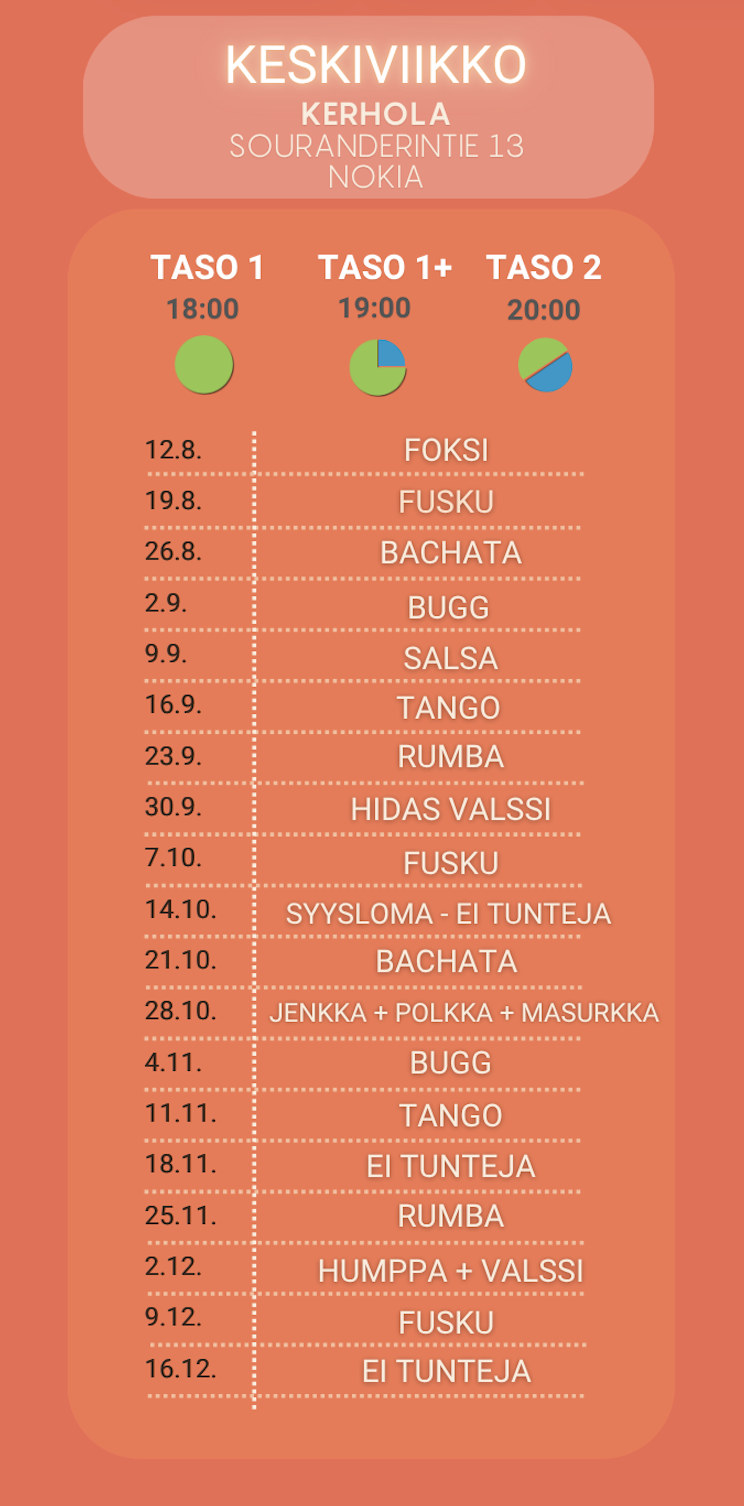 KESKIVIIKKO
KERHOLA
SOURANDERINTIE 13
NOKIA

TASO 1
18:00

TASO 1+
19:00

TASO 2
20:00

12.8. FOKSI
19.8. FUSKU
26.8. BACHATA
2.9. BUGG
9.9. SALSA
16.9. TANGO
23.9. RUMBA
30.9. HIDAS VALSSI
7.10. FUSKU
14.10. SYYSLOMA - EI TUNTEJA
21.10. BACHATA
28.10. JENKKA + POLKKA + MASURKKA
4.11. BUGG
11.11. TANGO
18.11. EI TUNTEJA
25.11. RUMBA
2.12. HUMPPA + VALSSI
9.12. FUSKU
16.12. EI TUNTEJA